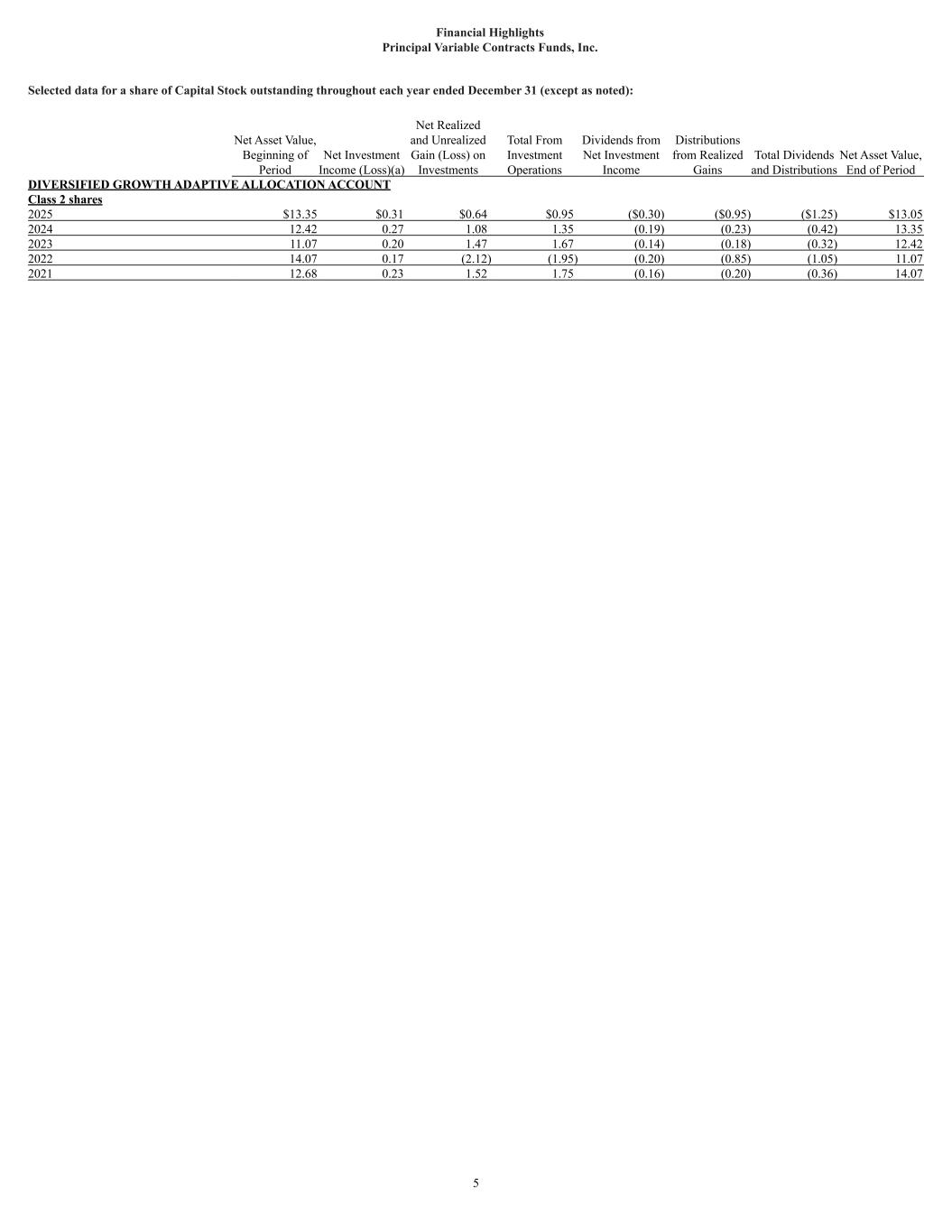 Financial Highlights
Principal Variable Contracts Funds, Inc.

Selected data for a share of Capital Stock outstanding throughout each year ended December 31 (except as noted):

| | Net Asset Value, Beginning of Period | Net Investment Income (Loss)(a) | Net Realized and Unrealized Gain (Loss) on Investments | Total From Investment Operations | Dividends from Net Investment Income | Distributions from Realized Gains | Total Dividends and Distributions | Net Asset Value, End of Period |
|---|---|---|---|---|---|---|---|---|
| DIVERSIFIED GROWTH ADAPTIVE ALLOCATION ACCOUNT | | | | | | | | |
| Class 2 shares | | | | | | | | |
| 2025 | $13.35 | $0.31 | $0.64 | $0.95 | ($0.30) | ($0.95) | ($1.25) | $13.05 |
| 2024 | 12.42 | 0.27 | 1.08 | 1.35 | (0.19) | (0.23) | (0.42) | 13.35 |
| 2023 | 11.07 | 0.20 | 1.47 | 1.67 | (0.14) | (0.18) | (0.32) | 12.42 |
| 2022 | 14.07 | 0.17 | (2.12) | (1.95) | (0.20) | (0.85) | (1.05) | 11.07 |
| 2021 | 12.68 | 0.23 | 1.52 | 1.75 | (0.16) | (0.20) | (0.36) | 14.07 |

5